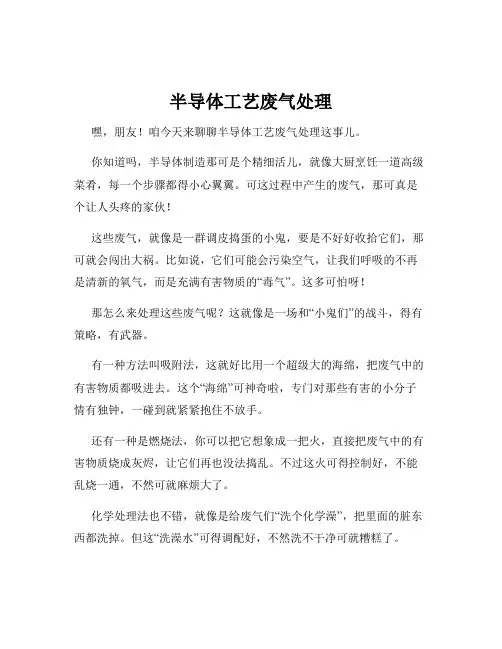 半导体工艺废气处理

嘿，朋友！咱今天来聊聊半导体工艺废气处理这事儿。

你知道吗，半导体制造那可是个精细活儿，就像大厨烹饪一道高级菜肴，每一个步骤都得小心翼翼。可这过程中产生的废气，那可真是个让人头疼的家伙！

这些废气，就像是一群调皮捣蛋的小鬼，要是不好好收拾它们，那可就会闯出大祸。比如说，它们可能会污染空气，让我们呼吸的不再是清新的氧气，而是充满有害物质的“毒气”。这多可怕呀！

那怎么来处理这些废气呢？这就像是一场和“小鬼们”的战斗，得有策略，有武器。

有一种方法叫吸附法，这就好比用一个超级大的海绵，把废气中的有害物质都吸进去。这个“海绵”可神奇啦，专门对那些有害的小分子情有独钟，一碰到就紧紧抱住不放手。

还有一种是燃烧法，你可以把它想象成一把火，直接把废气中的有害物质烧成灰烬，让它们再也没法捣乱。不过这火可得控制好，不能乱烧一通，不然可就麻烦大了。

化学处理法也不错，就像是给废气们“洗个化学澡”，把里面的脏东西都洗掉。但这“洗澡水”可得调配好，不然洗不干净可就糟糕了。